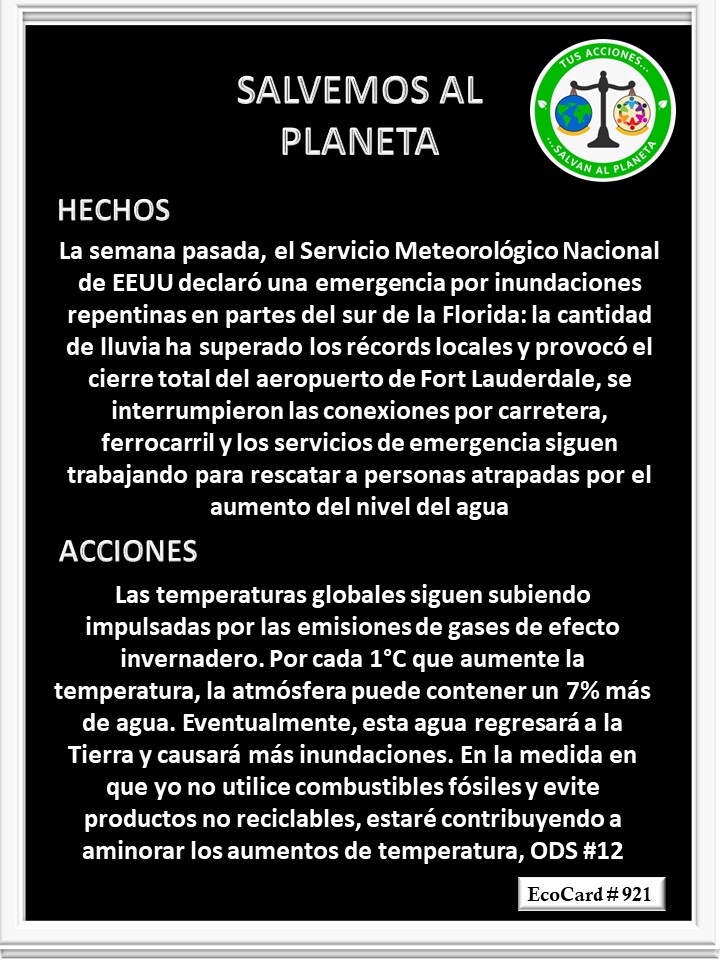 SALVEMOS AL PLANETA

TUS ACCIONES... ...SALVAN AL PLANETA

HECHOS

La semana pasada, el Servicio Meteorológico Nacional de EEUU declaró una emergencia por inundaciones repentinas en partes del sur de la Florida: la cantidad de lluvia ha superado los récords locales y provocó el cierre total del aeropuerto de Fort Lauderdale, se interrumpieron las conexiones por carretera, ferrocarril y los servicios de emergencia siguen trabajando para rescatar a personas atrapadas por el aumento del nivel del agua

ACCIONES

Las temperaturas globales siguen subiendo impulsadas por las emisiones de gases de efecto invernadero. Por cada 1°C que aumente la temperatura, la atmósfera puede contener un 7% más de agua. Eventualmente, esta agua regresará a la Tierra y causará más inundaciones. En la medida en que yo no utilice combustibles fósiles y evite productos no reciclables, estaré contribuyendo a aminorar los aumentos de temperatura, ODS #12

EcoCard # 921